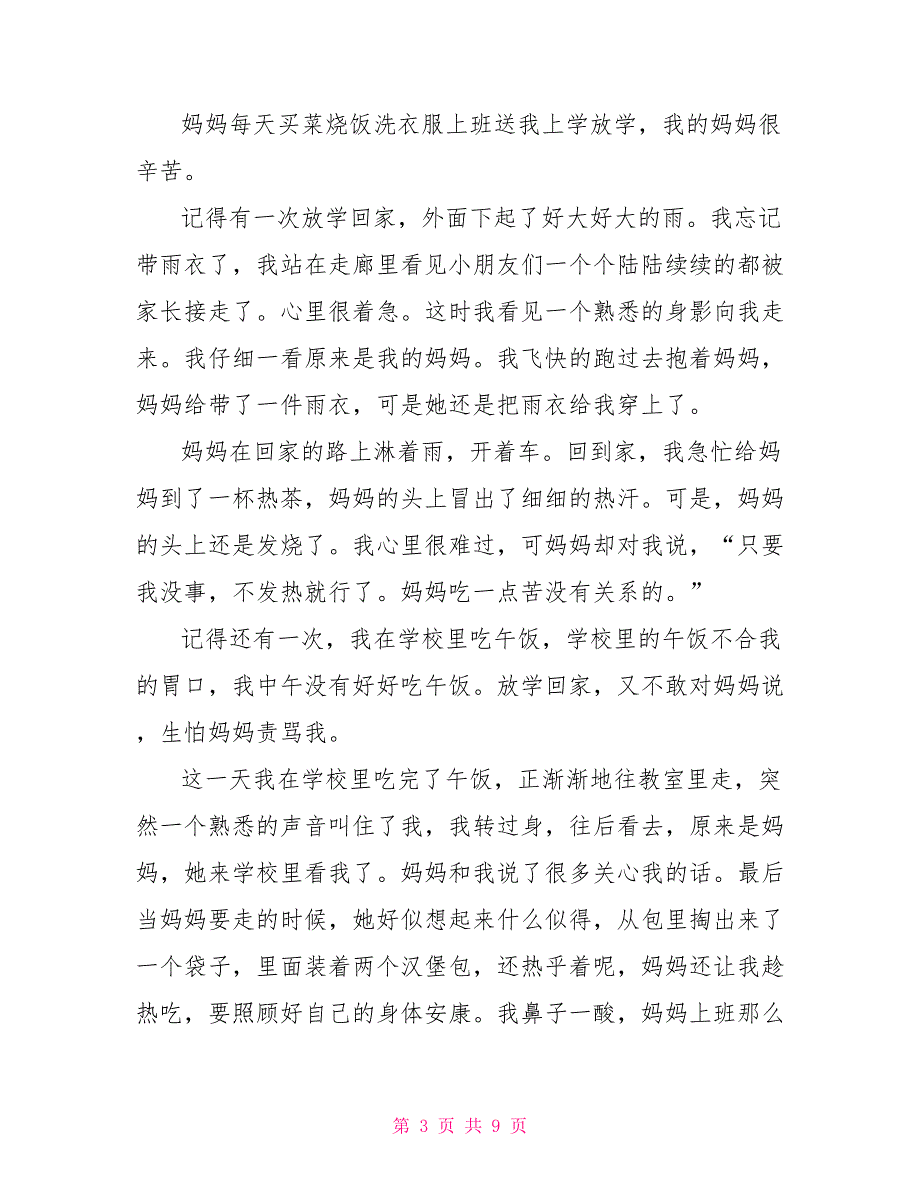 妈妈每天买菜烧饭洗衣服上班送我上学放学，我的妈妈很辛苦。

记得有一次放学回家，外面下起了好大好大的雨。我忘记带雨衣了，我站在走廊里看见小朋友们一个个陆陆续续的都被家长接走了。心里很着急。这时我看见一个熟悉的身影向我走来。我仔细一看原来是我的妈妈。我飞快的跑过去抱着妈妈，妈妈给带了一件雨衣，可是她还是把雨衣给我穿上了。

妈妈在回家的路上淋着雨，开着车。回到家，我急忙给妈妈到了一杯热茶，妈妈的头上冒出了细细的热汗。可是，妈妈的头上还是发烧了。我心里很难过，可妈妈却对我说，“只要我没事，不发热就行了。妈妈吃一点苦没有关系的。”

记得还有一次，我在学校里吃午饭，学校里的午饭不合我的胃口，我中午没有好好吃午饭。放学回家，又不敢对妈妈说，生怕妈妈责骂我。

这一天我在学校里吃完了午饭，正渐渐地往教室里走，突然一个熟悉的声音叫住了我，我转过身，往后看去，原来是妈妈，她来学校里看我了。妈妈和我说了很多关心我的话。最后当妈妈要走的时候，她好似想起来什么似得，从包里掏出来了一个袋子，里面装着两个汉堡包，还热乎着呢，妈妈还让我趁热吃，要照顾好自己的身体安康。我鼻子一酸，妈妈上班那么

第 3 页 共 9 页